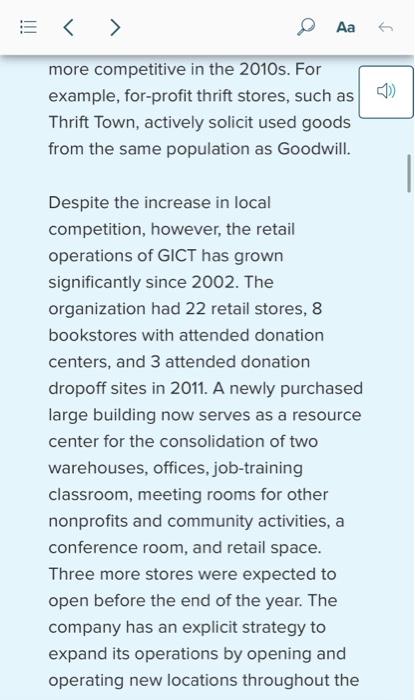 Aa

more competitive in the 2010s. For example, for-profit thrift stores, such as Thrift Town, actively solicit used goods from the same population as Goodwill.

Despite the increase in local competition, however, the retail operations of GICT has grown significantly since 2002. The organization had 22 retail stores, 8 bookstores with attended donation centers, and 3 attended donation dropoff sites in 2011. A newly purchased large building now serves as a resource center for the consolidation of two warehouses, offices, job-training classroom, meeting rooms for other nonprofits and community activities, a conference room, and retail space. Three more stores were expected to open before the end of the year. The company has an explicit strategy to expand its operations by opening and operating new locations throughout the